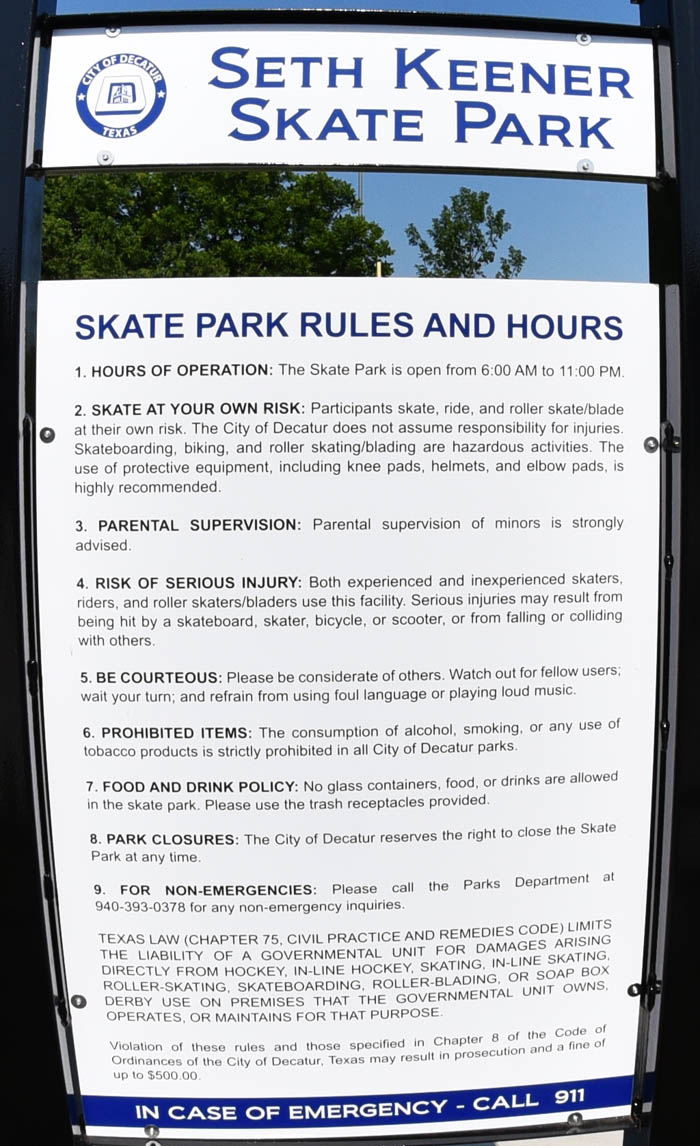 CITY OF DECATUR
TEXAS

SETH KEENER SKATE PARK

SKATE PARK RULES AND HOURS

1. HOURS OF OPERATION: The Skate Park is open from 6:00 AM to 11:00 PM.

2. SKATE AT YOUR OWN RISK: Participants skate, ride, and roller skate/blade at their own risk. The City of Decatur does not assume responsibility for injuries. Skateboarding, biking, and roller skating/blading are hazardous activities. The use of protective equipment, including knee pads, helmets, and elbow pads, is highly recommended.

3. PARENTAL SUPERVISION: Parental supervision of minors is strongly advised.

4. RISK OF SERIOUS INJURY: Both experienced and inexperienced skaters, riders, and roller skaters/bladers use this facility. Serious injuries may result from being hit by a skateboard, skater, bicycle, or scooter, or from falling or colliding with others.

5. BE COURTEOUS: Please be considerate of others. Watch out for fellow users; wait your turn; and refrain from using foul language or playing loud music.

6. PROHIBITED ITEMS: The consumption of alcohol, smoking, or any use of tobacco products is strictly prohibited in all City of Decatur parks.

7. FOOD AND DRINK POLICY: No glass containers, food, or drinks are allowed in the skate park. Please use the trash receptacles provided.

8. PARK CLOSURES: The City of Decatur reserves the right to close the Skate Park at any time.

9. FOR NON-EMERGENCIES: Please call the Parks Department at 940-393-0378 for any non-emergency inquiries.

TEXAS LAW (CHAPTER 75, CIVIL PRACTICE AND REMEDIES CODE) LIMITS THE LIABILITY OF A GOVERNMENTAL UNIT FOR DAMAGES ARISING DIRECTLY FROM HOCKEY, IN-LINE HOCKEY, SKATING, IN-LINE SKATING, ROLLER-SKATING, SKATEBOARDING, ROLLER-BLADING, OR SOAP BOX DERBY USE ON PREMISES THAT THE GOVERNMENTAL UNIT OWNS, OPERATES, OR MAINTAINS FOR THAT PURPOSE.

Violation of these rules and those specified in Chapter 8 of the Code of Ordinances of the City of Decatur, Texas may result in prosecution and a fine of up to $500.00.

IN CASE OF EMERGENCY - CALL 911